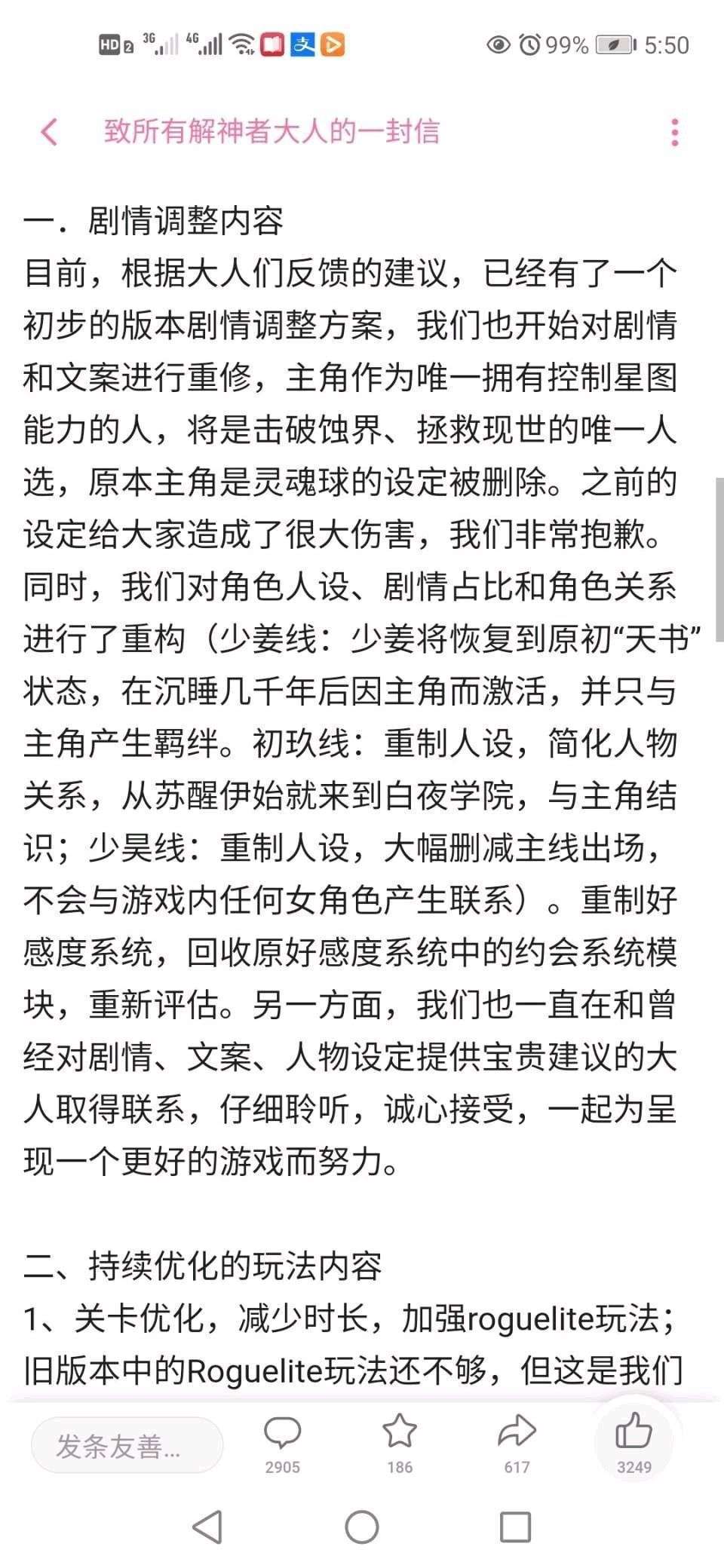 HD 2 3G 4G 99% 5:50

致所有解神者大人的一封信

一．剧情调整内容
目前，根据大人们反馈的建议，已经有了一个初步的版本剧情调整方案，我们也开始对剧情和文案进行重修，主角作为唯一拥有控制星图能力的人，将是击破蚀界、拯救现世的唯一人选，原本主角是灵魂球的设定被删除。之前的设定给大家造成了很大伤害，我们非常抱歉。同时，我们对角色人设、剧情占比和角色关系进行了重构（少姜线：少姜将恢复到原初“天书”状态，在沉睡几千年后因主角而激活，并只与主角产生羁绊。初玖线：重制人设，简化人物关系，从苏醒伊始就来到白夜学院，与主角结识；少昊线：重制人设，大幅删减主线出场，不会与游戏内任何女角色产生联系）。重制好感度系统，回收原好感度系统中的约会系统模块，重新评估。另一方面，我们也一直在和曾经对剧情、文案、人物设定提供宝贵建议的大人取得联系，仔细聆听，诚心接受，一起为呈现一个更好的游戏而努力。

二、持续优化的玩法内容
1、关卡优化，减少时长，加强roguelite玩法；旧版本中的Roguelite玩法还不够，但这是我们

发条友善...
2905
186
617
3249